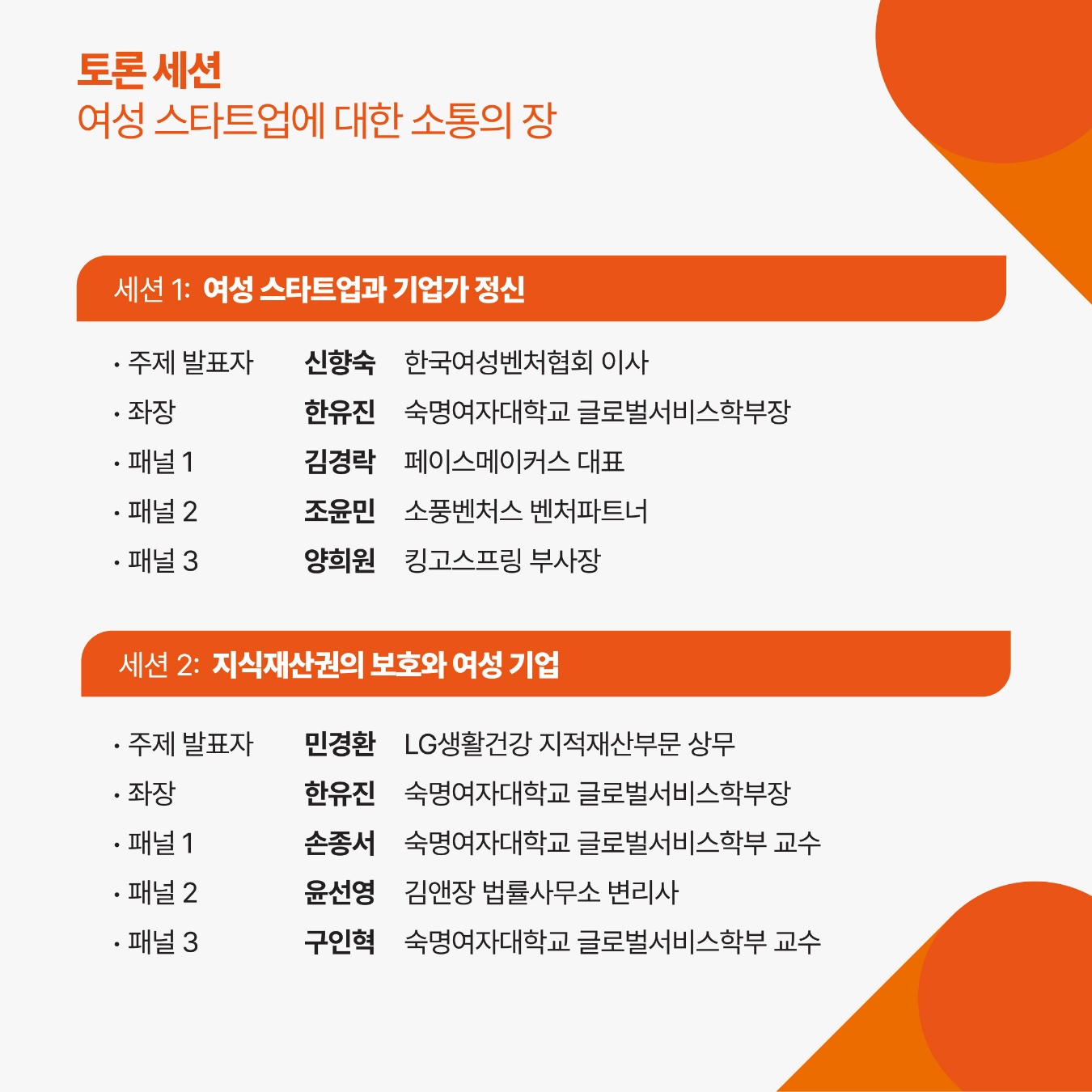 토론 세션
여성 스타트업에 대한 소통의 장

세션 1: 여성 스타트업과 기업가 정신

· 주제 발표자 신향숙 한국여성벤처협회 이사
· 좌장 한유진 숙명여자대학교 글로벌서비스학부장
· 패널 1 김경락 페이스메이커스 대표
· 패널 2 조윤민 소풍벤처스 벤처파트너
· 패널 3 양희원 킹고스프링 부사장

세션 2: 지식재산권의 보호와 여성 기업

· 주제 발표자 민경환 LG생활건강 지적재산부문 상무
· 좌장 한유진 숙명여자대학교 글로벌서비스학부장
· 패널 1 손종서 숙명여자대학교 글로벌서비스학부 교수
· 패널 2 윤선영 김앤장 법률사무소 변리사
· 패널 3 구인혁 숙명여자대학교 글로벌서비스학부 교수